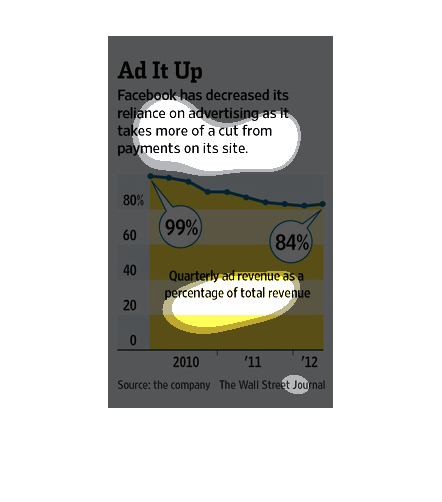 Ad It Up

Facebook has decreased its reliance on advertising as it takes more of a cut from payments on its site.

80%
60
40
20
0

99%

84%

Quarterly ad revenue as a percentage of total revenue

2010
'11
'12

Source: the company The Wall Street Journal